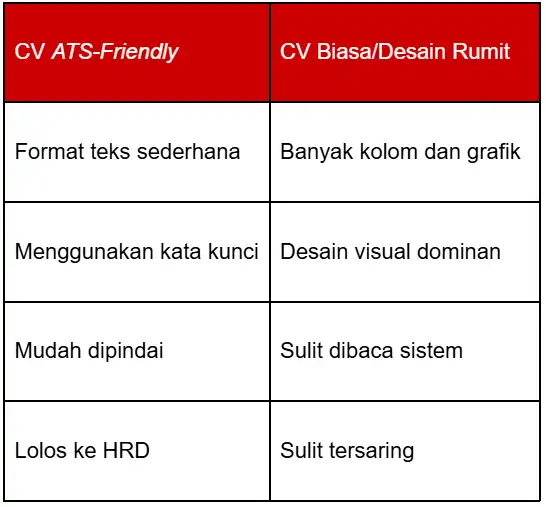 | CV ATS-Friendly | CV Biasa/Desain Rumit |
|---|---|
| Format teks sederhana | Banyak kolom dan grafik |
| Menggunakan kata kunci | Desain visual dominan |
| Mudah dipindai | Sulit dibaca sistem |
| Lolos ke HRD | Sulit tersaring |